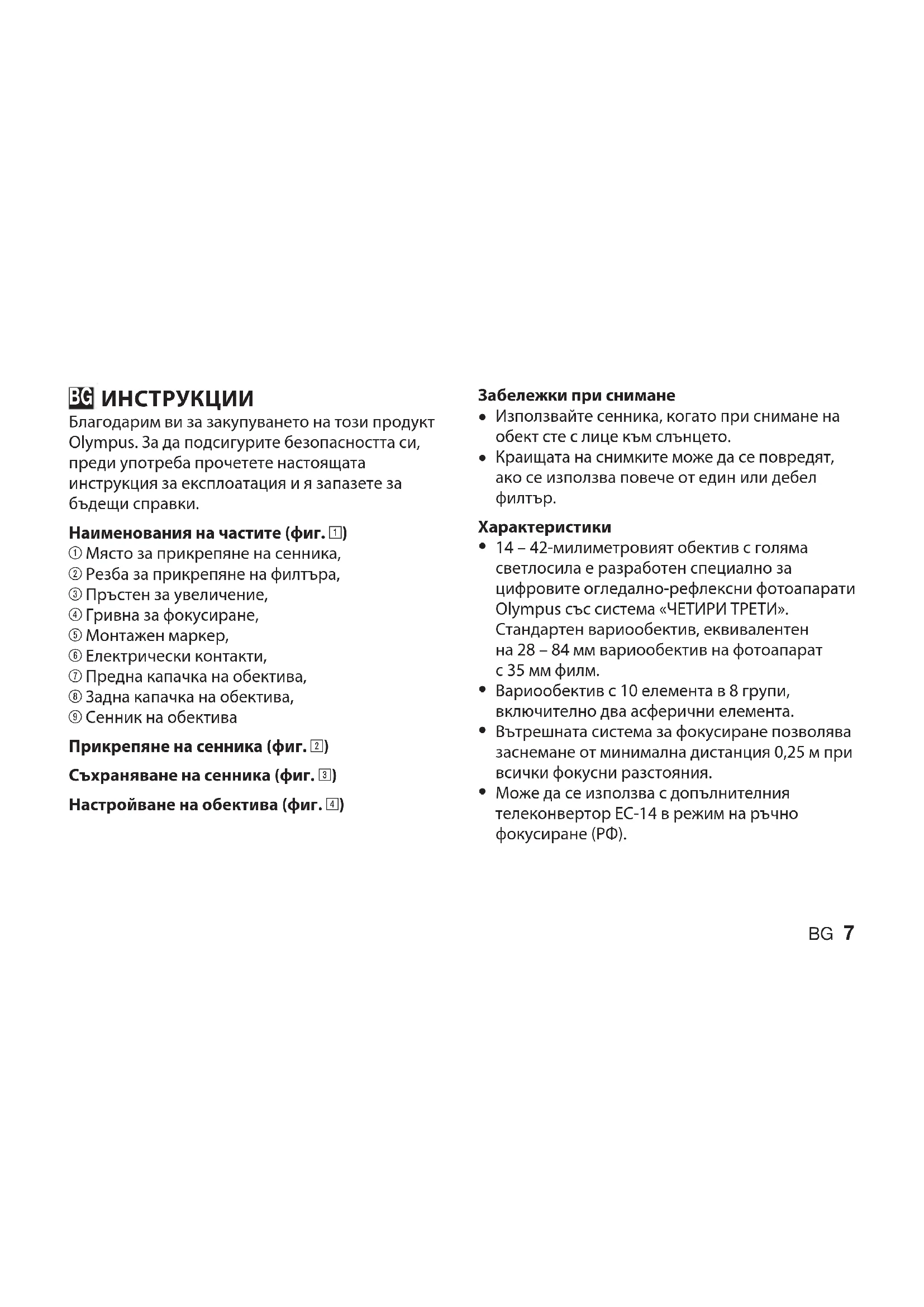 BG ИНСТРУКЦИИ

Благодарим ви за закупуването на този продукт Olympus. За да подсигурите безопасността си, преди употреба прочетете настоящата инструкция за експлоатация и я запазете за бъдещи справки.

Наименования на частите (фиг. 1)
① Място за прикрепяне на сенника,
② Резба за прикрепяне на филтъра,
③ Пръстен за увеличение,
④ Гривна за фокусиране,
⑤ Монтажен маркер,
⑥ Електрически контакти,
⑦ Предна капачка на обектива,
⑧ Задна капачка на обектива,
⑨ Сенник на обектива

Прикрепяне на сенника (фиг. 2)

Съхраняване на сенника (фиг. 3)

Настройване на обектива (фиг. 4)

Забележки при снимане
• Използвайте сенника, когато при снимане на обект сте с лице към слънцето.
• Краищата на снимките може да се повредят, ако се използва повече от един или дебел филтър.

Характеристики
• 14 – 42-милиметровият обектив с голяма светлосила е разработен специално за цифровите огледално-рефлексни фотоапарати Olympus със система «ЧЕТИРИ ТРЕТИ». Стандартен вариообектив, еквивалентен на 28 – 84 мм вариообектив на фотоапарат с 35 мм филм.
• Вариообектив с 10 елемента в 8 групи, включително два асферични елемента.
• Вътрешната система за фокусиране позволява заснемане от минимална дистанция 0,25 м при всички фокусни разстояния.
• Може да се използва с допълнителния телеконвертор EC-14 в режим на ръчно фокусиране (РФ).

BG 7